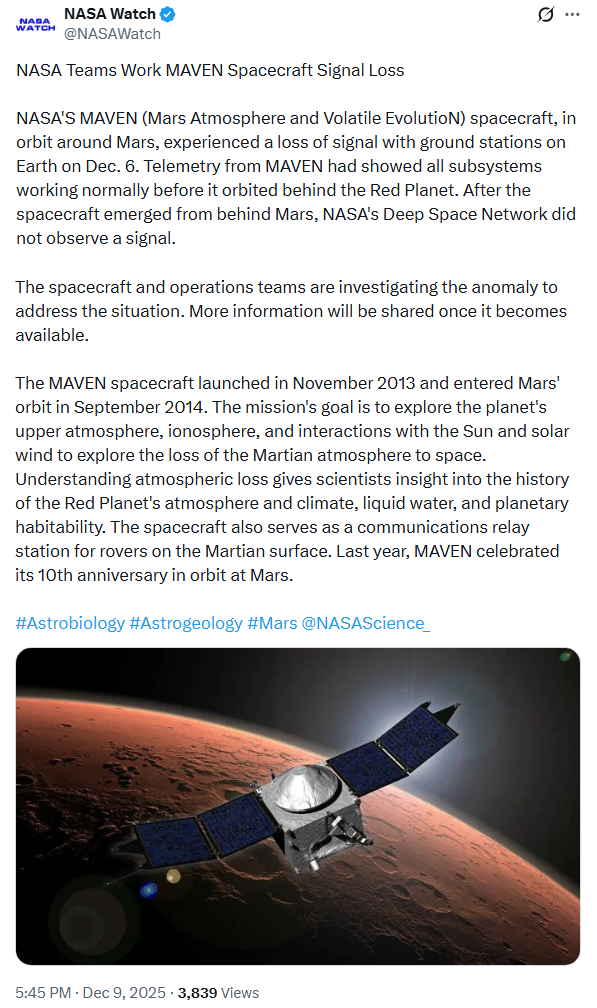 NASA WATCH

NASA Watch
@NASAWatch

NASA Teams Work MAVEN Spacecraft Signal Loss

NASA'S MAVEN (Mars Atmosphere and Volatile EvolutioN) spacecraft, in orbit around Mars, experienced a loss of signal with ground stations on Earth on Dec. 6. Telemetry from MAVEN had showed all subsystems working normally before it orbited behind the Red Planet. After the spacecraft emerged from behind Mars, NASA's Deep Space Network did not observe a signal.

The spacecraft and operations teams are investigating the anomaly to address the situation. More information will be shared once it becomes available.

The MAVEN spacecraft launched in November 2013 and entered Mars' orbit in September 2014. The mission's goal is to explore the planet's upper atmosphere, ionosphere, and interactions with the Sun and solar wind to explore the loss of the Martian atmosphere to space. Understanding atmospheric loss gives scientists insight into the history of the Red Planet's atmosphere and climate, liquid water, and planetary habitability. The spacecraft also serves as a communications relay station for rovers on the Martian surface. Last year, MAVEN celebrated its 10th anniversary in orbit at Mars.

#Astrobiology #Astrogeology #Mars @NASAScience_

5:45 PM · Dec 9, 2025 · 3,839 Views